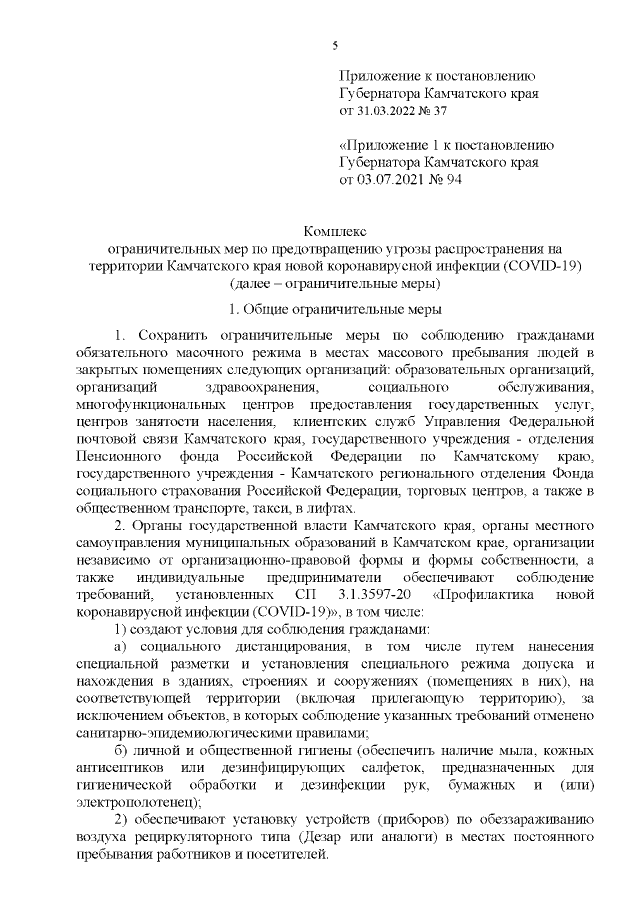 5

Приложение к постановлению Губернатора Камчатского края от 31.03.2022 № 37

«Приложение 1 к постановлению Губернатора Камчатского края от 03.07.2021 № 94

Комплекс
ограничительных мер по предотвращению угрозы распространения на территории Камчатского края новой коронавирусной инфекции (COVID-19)
(далее – ограничительные меры)

1. Общие ограничительные меры

1. Сохранить ограничительные меры по соблюдению гражданами обязательного масочного режима в местах массового пребывания людей в закрытых помещениях следующих организаций: образовательных организаций, организаций здравоохранения, социального обслуживания, многофункциональных центров предоставления государственных услуг, центров занятости населения, клиентских служб Управления Федеральной почтовой связи Камчатского края, государственного учреждения - отделения Пенсионного фонда Российской Федерации по Камчатскому краю, государственного учреждения - Камчатского регионального отделения Фонда социального страхования Российской Федерации, торговых центров, а также в общественном транспорте, такси, в лифтах.

2. Органы государственной власти Камчатского края, органы местного самоуправления муниципальных образований в Камчатском крае, организации независимо от организационно-правовой формы и формы собственности, а также индивидуальные предприниматели обеспечивают соблюдение требований, установленных СП 3.1.3597-20 «Профилактика новой коронавирусной инфекции (COVID-19)», в том числе:

1) создают условия для соблюдения гражданами:

а) социального дистанцирования, в том числе путем нанесения специальной разметки и установления специального режима допуска и нахождения в зданиях, строениях и сооружениях (помещениях в них), на соответствующей территории (включая прилегающую территорию), за исключением объектов, в которых соблюдение указанных требований отменено санитарно-эпидемиологическими правилами;

б) личной и общественной гигиены (обеспечить наличие мыла, кожных антисептиков или дезинфицирующих салфеток, предназначенных для гигиенической обработки и дезинфекции рук, бумажных и (или) электрополотенец);

2) обеспечивают установку устройств (приборов) по обеззараживанию воздуха рециркуляторного типа (Дезар или аналоги) в местах постоянного пребывания работников и посетителей.